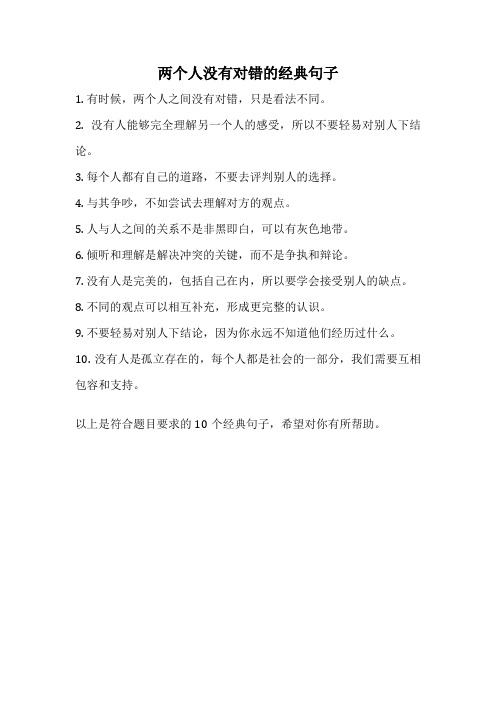 两个人没有对错的经典句子

1. 有时候，两个人之间没有对错，只是看法不同。

2. 没有人能够完全理解另一个人的感受，所以不要轻易对别人下结论。

3. 每个人都有自己的道路，不要去评判别人的选择。

4. 与其争吵，不如尝试去理解对方的观点。

5. 人与人之间的关系不是非黑即白，可以有灰色地带。

6. 倾听和理解是解决冲突的关键，而不是争执和辩论。

7. 没有人是完美的，包括自己在内，所以要学会接受别人的缺点。

8. 不同的观点可以相互补充，形成更完整的认识。

9. 不要轻易对别人下结论，因为你永远不知道他们经历过什么。

10. 没有人是孤立存在的，每个人都是社会的一部分，我们需要互相包容和支持。

以上是符合题目要求的 10 个经典句子，希望对你有所帮助。